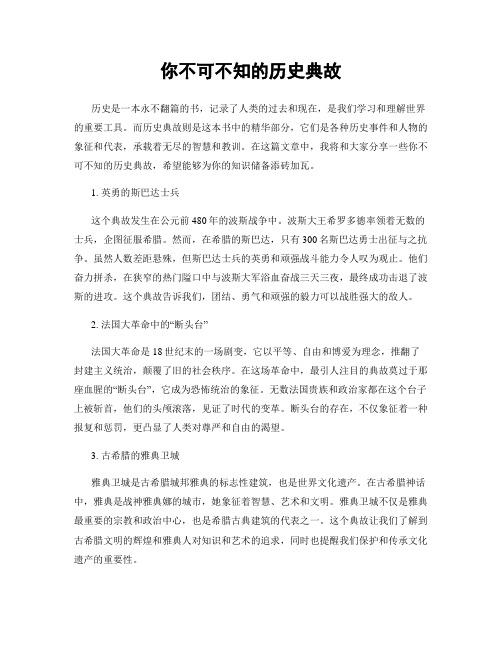 你不可不知的历史典故

历史是一本永不翻篇的书，记录了人类的过去和现在，是我们学习和理解世界的重要工具。而历史典故则是这本书中的精华部分，它们是各种历史事件和人物的象征和代表，承载着无尽的智慧和教训。在这篇文章中，我将和大家分享一些你不可不知的历史典故，希望能够为你的知识储备添砖加瓦。

1. 英勇的斯巴达士兵

这个典故发生在公元前480年的波斯战争中。波斯大王希罗多德率领着无数的士兵，企图征服希腊。然而，在希腊的斯巴达，只有300名斯巴达勇士出征与之抗争。虽然人数差距悬殊，但斯巴达士兵的英勇和顽强战斗能力令人叹为观止。他们奋力拼杀，在狭窄的热门隘口中与波斯大军浴血奋战三天三夜，最终成功击退了波斯的进攻。这个典故告诉我们，团结、勇气和顽强的毅力可以战胜强大的敌人。

2. 法国大革命中的“断头台”

法国大革命是18世纪末的一场剧变，它以平等、自由和博爱为理念，推翻了封建主义统治，颠覆了旧的社会秩序。在这场革命中，最引人注目的典故莫过于那座血腥的“断头台”，它成为恐怖统治的象征。无数法国贵族和政治家都在这个台子上被斩首，他们的头颅滚落，见证了时代的变革。断头台的存在，不仅象征着一种报复和惩罚，更凸显了人类对尊严和自由的渴望。

3. 古希腊的雅典卫城

雅典卫城是古希腊城邦雅典的标志性建筑，也是世界文化遗产。在古希腊神话中，雅典是战神雅典娜的城市，她象征着智慧、艺术和文明。雅典卫城不仅是雅典最重要的宗教和政治中心，也是希腊古典建筑的代表之一。这个典故让我们了解到古希腊文明的辉煌和雅典人对知识和艺术的追求，同时也提醒我们保护和传承文化遗产的重要性。